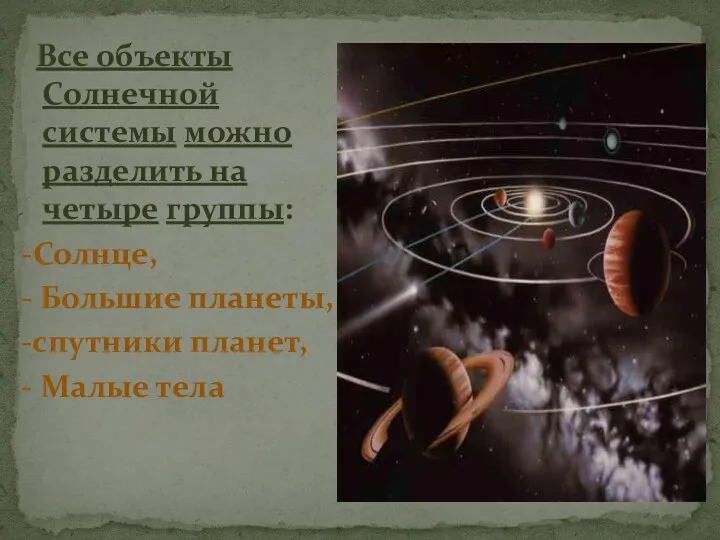 Все объекты Солнечной системы можно разделить на четыре группы:
-Солнце,
- Большие планеты,
-спутники планет,
- Малые тела